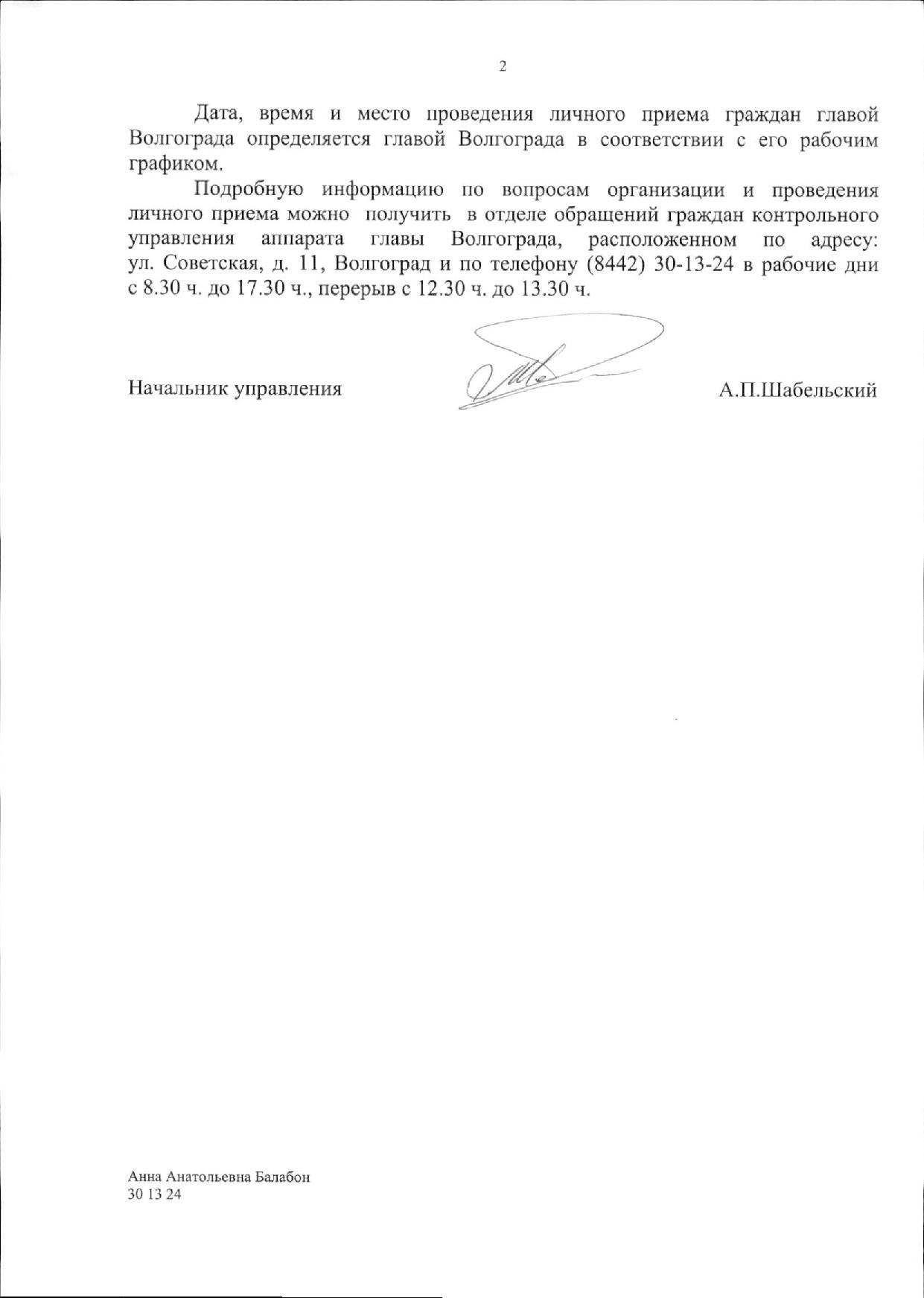 2

Дата, время и место проведения личного приема граждан главой Волгограда определяется главой Волгограда в соответствии с его рабочим графиком.

Подробную информацию по вопросам организации и проведения личного приема можно получить в отделе обращений граждан контрольного управления аппарата главы Волгограда, расположенном по адресу: ул. Советская, д. 11, Волгоград и по телефону (8442) 30-13-24 в рабочие дни с 8.30 ч. до 17.30 ч., перерыв с 12.30 ч. до 13.30 ч.

Начальник управления А.П.Шабельский

Анна Анатольевна Балабон
30 13 24